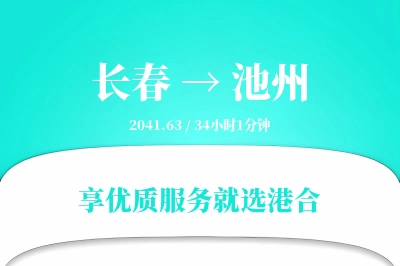 长春 → 池州

2041.63 / 34小时1分钟

享优质服务就选港合